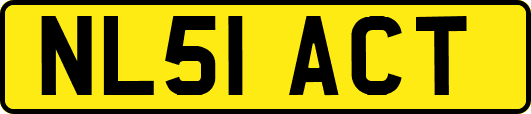 NL51 ACT